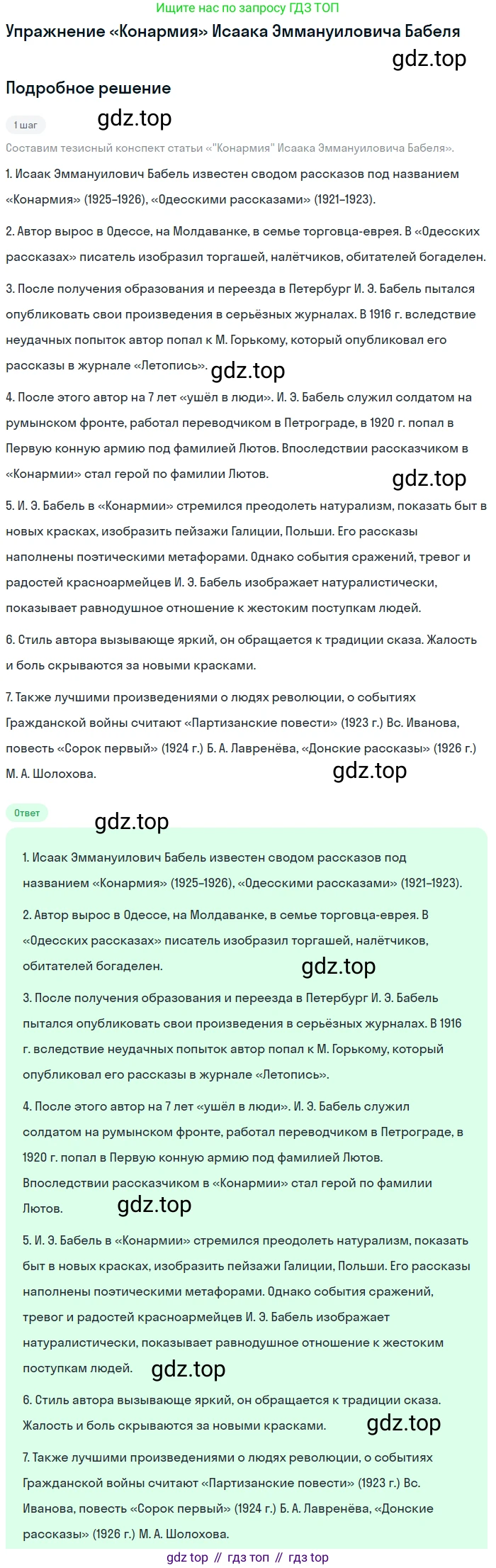 Ищите нас по запросу ГДЗ ТОП

Упражнение «Конармия» Исаака Эммануиловича Бабеля

Подробное решение

1 шаг

Составим тезисный конспект статьи «"Конармия" Исаака Эммануиловича Бабеля».

1. Исаак Эммануилович Бабель известен сводом рассказов под названием «Конармия» (1925–1926), «Одесскими рассказами» (1921–1923).

2. Автор вырос в Одессе, на Молдаванке, в семье торговца-еврея. В «Одесских рассказах» писатель изобразил торгашей, налётчиков, обитателей богаделен.

3. После получения образования и переезда в Петербург И. Э. Бабель пытался опубликовать свои произведения в серьёзных журналах. В 1916 г. вследствие неудачных попыток автор попал к М. Горькому, который опубликовал его рассказы в журнале «Летопись».

4. После этого автор на 7 лет «ушёл в люди». И. Э. Бабель служил солдатом на румынском фронте, работал переводчиком в Петрограде, в 1920 г. попал в Первую конную армию под фамилией Лютов. Впоследствии рассказчиком в «Конармии» стал герой по фамилии Лютов.

5. И. Э. Бабель в «Конармии» стремился преодолеть натурализм, показать быт в новых красках, изобразить пейзажи Галиции, Польши. Его рассказы наполнены поэтическими метафорами. Однако события сражений, тревог и радостей красноармейцев И. Э. Бабель изображает натуралистически, показывает равнодушное отношение к жестоким поступкам людей.

6. Стиль автора вызывающе яркий, он обращается к традиции сказа. Жалость и боль скрываются за новыми красками.

7. Также лучшими произведениями о людях революции, о событиях Гражданской войны считают «Партизанские повести» (1923 г.) Вс. Иванова, повесть «Сорок первый» (1924 г.) Б. А. Лавренёва, «Донские рассказы» (1926 г.) М. А. Шолохова.

Ответ

1. Исаак Эммануилович Бабель известен сводом рассказов под названием «Конармия» (1925–1926), «Одесскими рассказами» (1921–1923).

2. Автор вырос в Одессе, на Молдаванке, в семье торговца-еврея. В «Одесских рассказах» писатель изобразил торгашей, налётчиков, обитателей богаделен.

3. После получения образования и переезда в Петербург И. Э. Бабель пытался опубликовать свои произведения в серьёзных журналах. В 1916 г. вследствие неудачных попыток автор попал к М. Горькому, который опубликовал его рассказы в журнале «Летопись».

4. После этого автор на 7 лет «ушёл в люди». И. Э. Бабель служил солдатом на румынском фронте, работал переводчиком в Петрограде, в 1920 г. попал в Первую конную армию под фамилией Лютов. Впоследствии рассказчиком в «Конармии» стал герой по фамилии Лютов.

5. И. Э. Бабель в «Конармии» стремился преодолеть натурализм, показать быт в новых красках, изобразить пейзажи Галиции, Польши. Его рассказы наполнены поэтическими метафорами. Однако события сражений, тревог и радостей красноармейцев И. Э. Бабель изображает натуралистически, показывает равнодушное отношение к жестоким поступкам людей.

6. Стиль автора вызывающе яркий, он обращается к традиции сказа. Жалость и боль скрываются за новыми красками.

7. Также лучшими произведениями о людях революции, о событиях Гражданской войны считают «Партизанские повести» (1923 г.) Вс. Иванова, повесть «Сорок первый» (1924 г.) Б. А. Лавренёва, «Донские рассказы» (1926 г.) М. А. Шолохова.

gdz top // гдз топ // гдз top

gdz.top